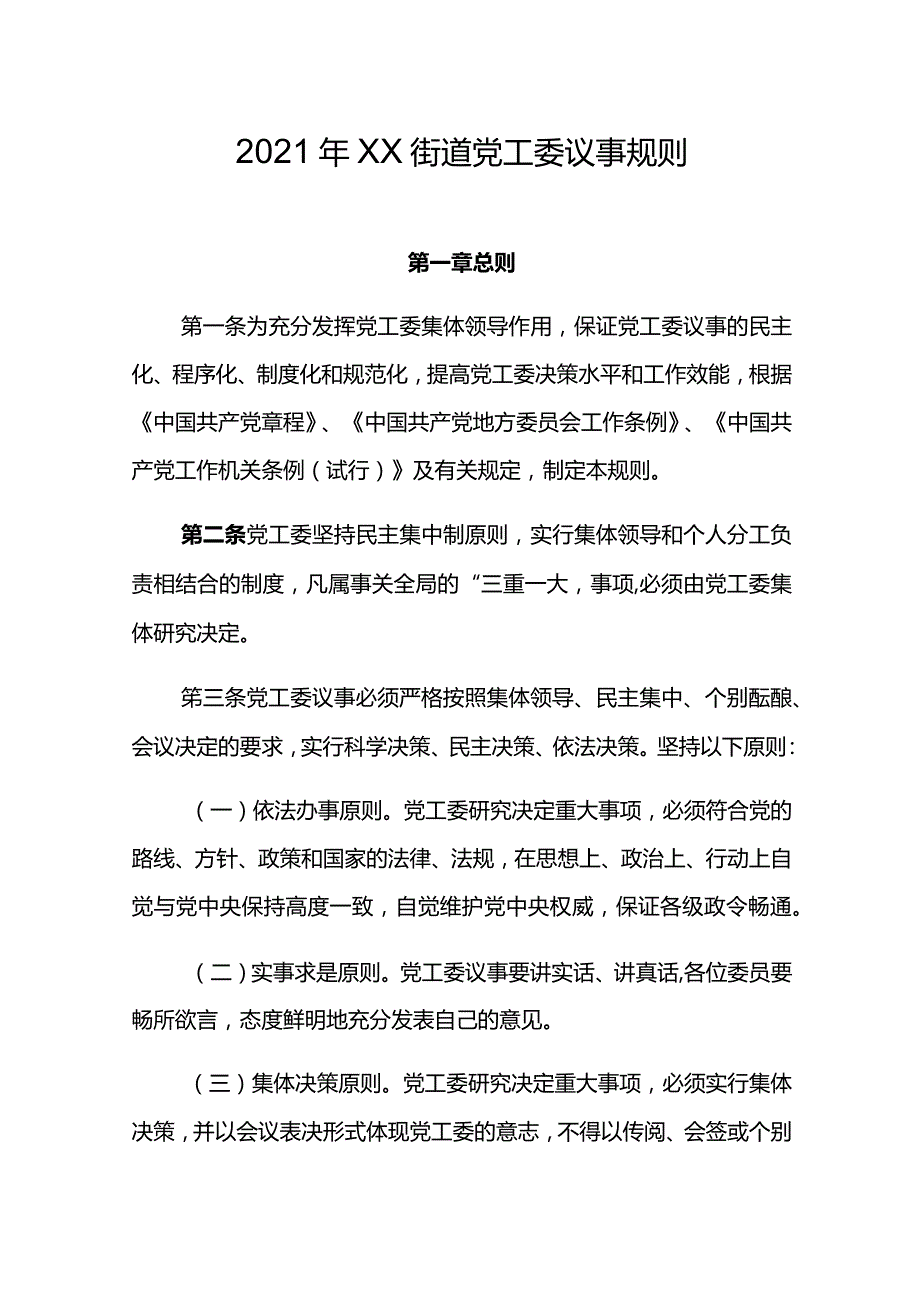 2021年XX街道党工委议事规则

第一章总则

第一条为充分发挥党工委集体领导作用，保证党工委议事的民主化、程序化、制度化和规范化，提高党工委决策水平和工作效能，根据《中国共产党章程》、《中国共产党地方委员会工作条例》、《中国共产党工作机关条例（试行）》及有关规定，制定本规则。

第二条党工委坚持民主集中制原则，实行集体领导和个人分工负责相结合的制度，凡属事关全局的“三重一大，事项,必须由党工委集体研究决定。

第三条党工委议事必须严格按照集体领导、民主集中、个别酝酿、会议决定的要求，实行科学决策、民主决策、依法决策。坚持以下原则：

（一）依法办事原则。党工委研究决定重大事项，必须符合党的路线、方针、政策和国家的法律、法规，在思想上、政治上、行动上自觉与党中央保持高度一致，自觉维护党中央权威，保证各级政令畅通。

（二）实事求是原则。党工委议事要讲实话、讲真话,各位委员要畅所欲言，态度鲜明地充分发表自己的意见。

（三）集体决策原则。党工委研究决定重大事项，必须实行集体决策，并以会议表决形式体现党工委的意志，不得以传阅、会签或个别